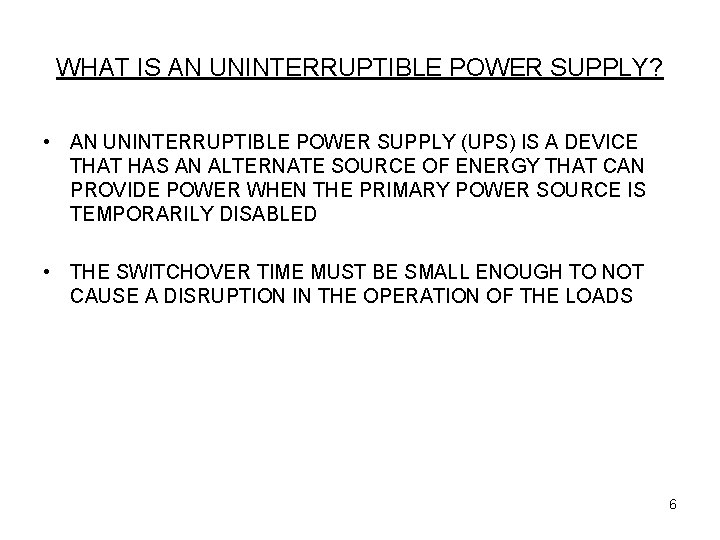 WHAT IS AN UNINTERRUPTIBLE POWER SUPPLY?

• AN UNINTERRUPTIBLE POWER SUPPLY (UPS) IS A DEVICE THAT HAS AN ALTERNATE SOURCE OF ENERGY THAT CAN PROVIDE POWER WHEN THE PRIMARY POWER SOURCE IS TEMPORARILY DISABLED

• THE SWITCHOVER TIME MUST BE SMALL ENOUGH TO NOT CAUSE A DISRUPTION IN THE OPERATION OF THE LOADS

6